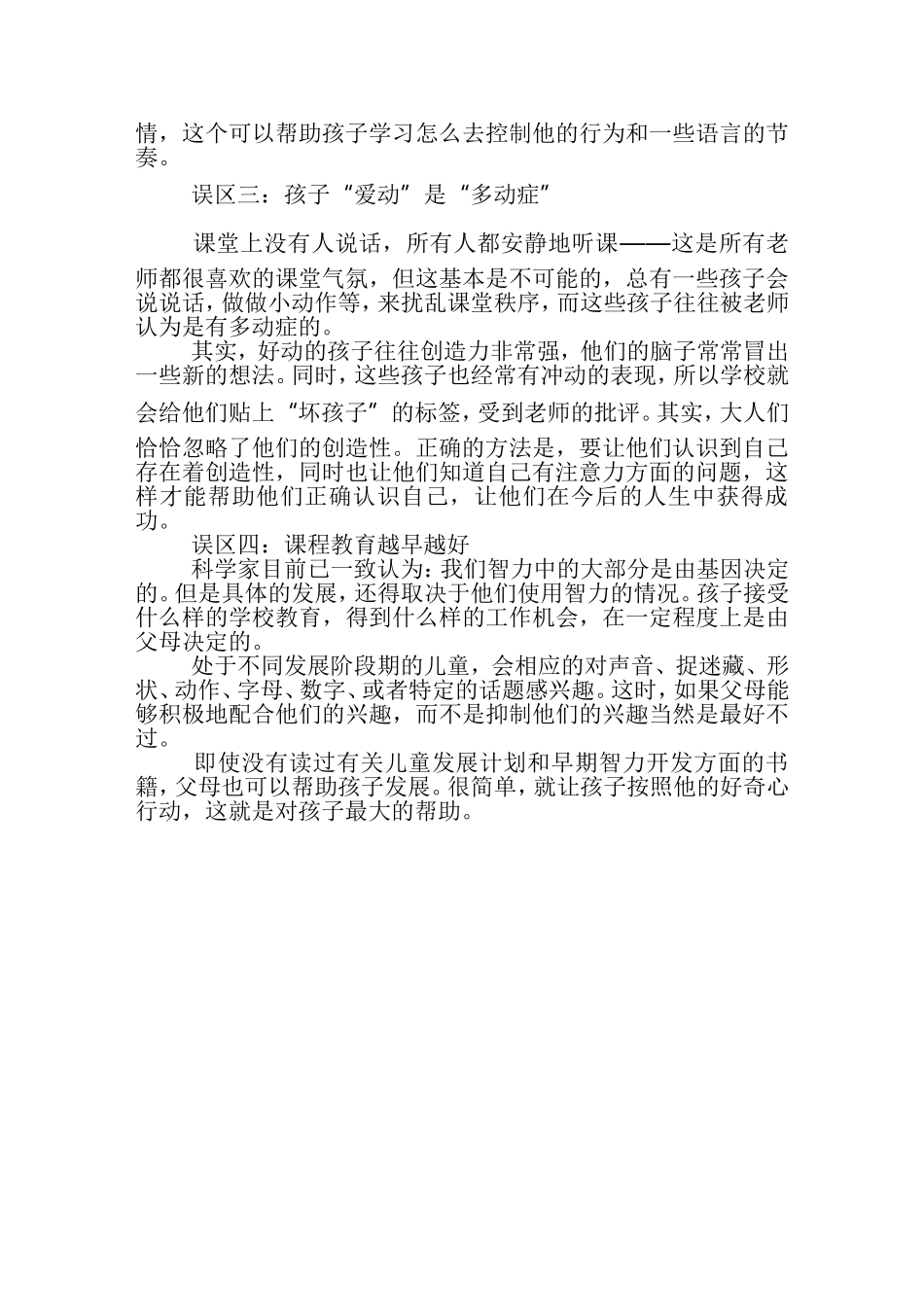 情，这个可以帮助孩子学习怎么去控制他的行为和一些语言的节奏。

误区三：孩子“爱动”是“多动症”

课堂上没有人说话，所有人都安静地听课——这是所有老师都很喜欢的课堂气氛，但这基本是不可能的，总有一些孩子会说说话，做做小动作等，来扰乱课堂秩序，而这些孩子往往被老师认为是有多动症的。

其实，好动的孩子往往创造力非常强，他们的脑子常常冒出一些新的想法。同时，这些孩子也经常有冲动的表现，所以学校就会给他们贴上“坏孩子”的标签，受到老师的批评。其实，大人们恰恰忽略了他们的创造性。正确的方法是，要让他们认识到自己存在着创造性，同时也让他们知道自己有注意力方面的问题，这样才能帮助他们正确认识自己，让他们在今后的人生中获得成功。

误区四：课程教育越早越好

科学家目前已一致认为：我们智力中的大部分是由基因决定的。但是具体的发展，还得取决于他们使用智力的情况。孩子接受什么样的学校教育，得到什么样的工作机会，在一定程度上是由父母决定的。

处于不同发展阶段期的儿童，会相应的对声音、捉迷藏、形状、动作、字母、数字、或者特定的话题感兴趣。这时，如果父母能够积极地配合他们的兴趣，而不是抑制他们的兴趣当然是最好不过。

即使没有读过有关儿童发展计划和早期智力开发方面的书籍，父母也可以帮助孩子发展。很简单，就让孩子按照他的好奇心行动，这就是对孩子最大的帮助。